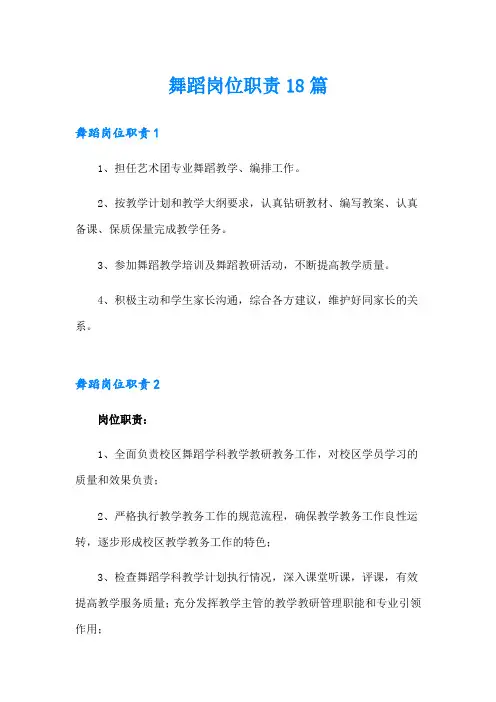 舞蹈岗位职责 18 篇

舞蹈岗位职责 1

1、担任艺术团专业舞蹈教学、编排工作。

2、按教学计划和教学大纲要求，认真钻研教材、编写教案、认真备课、保质保量完成教学任务。

3、参加舞蹈教学培训及舞蹈教研活动，不断提高教学质量。

4、积极主动和学生家长沟通，综合各方建议，维护好同家长的关系。

舞蹈岗位职责 2

岗位职责：

1、全面负责校区舞蹈学科教学教研教务工作，对校区学员学习的质量和效果负责；

2、严格执行教学教务工作的规范流程，确保教学教务工作良性运转，逐步形成校区教学教务工作的特色；

3、检查舞蹈学科教学计划执行情况，深入课堂听课，评课，有效提高教学服务质量；充分发挥教学主管的教学教研管理职能和专业引领作用；